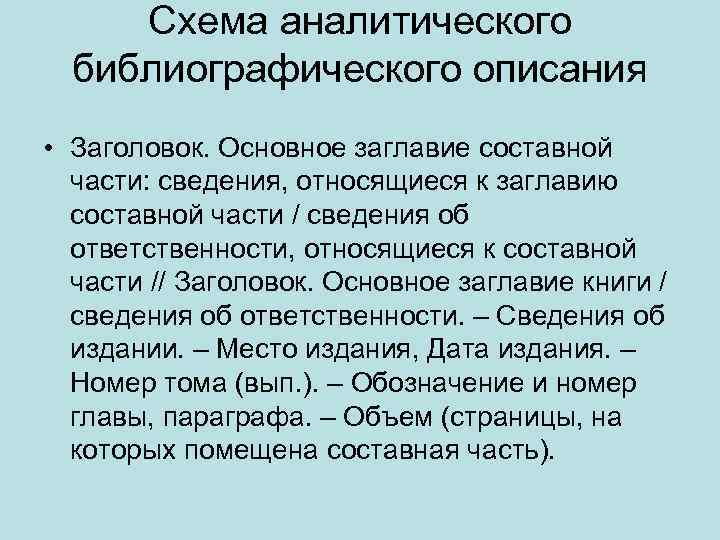 Схема аналитического библиографического описания

• Заголовок. Основное заглавие составной части: сведения, относящиеся к заглавию составной части / сведения об ответственности, относящиеся к составной части // Заголовок. Основное заглавие книги / сведения об ответственности. – Сведения об издании. – Место издания, Дата издания. – Номер тома (вып.). – Обозначение и номер главы, параграфа. – Объем (страницы, на которых помещена составная часть).